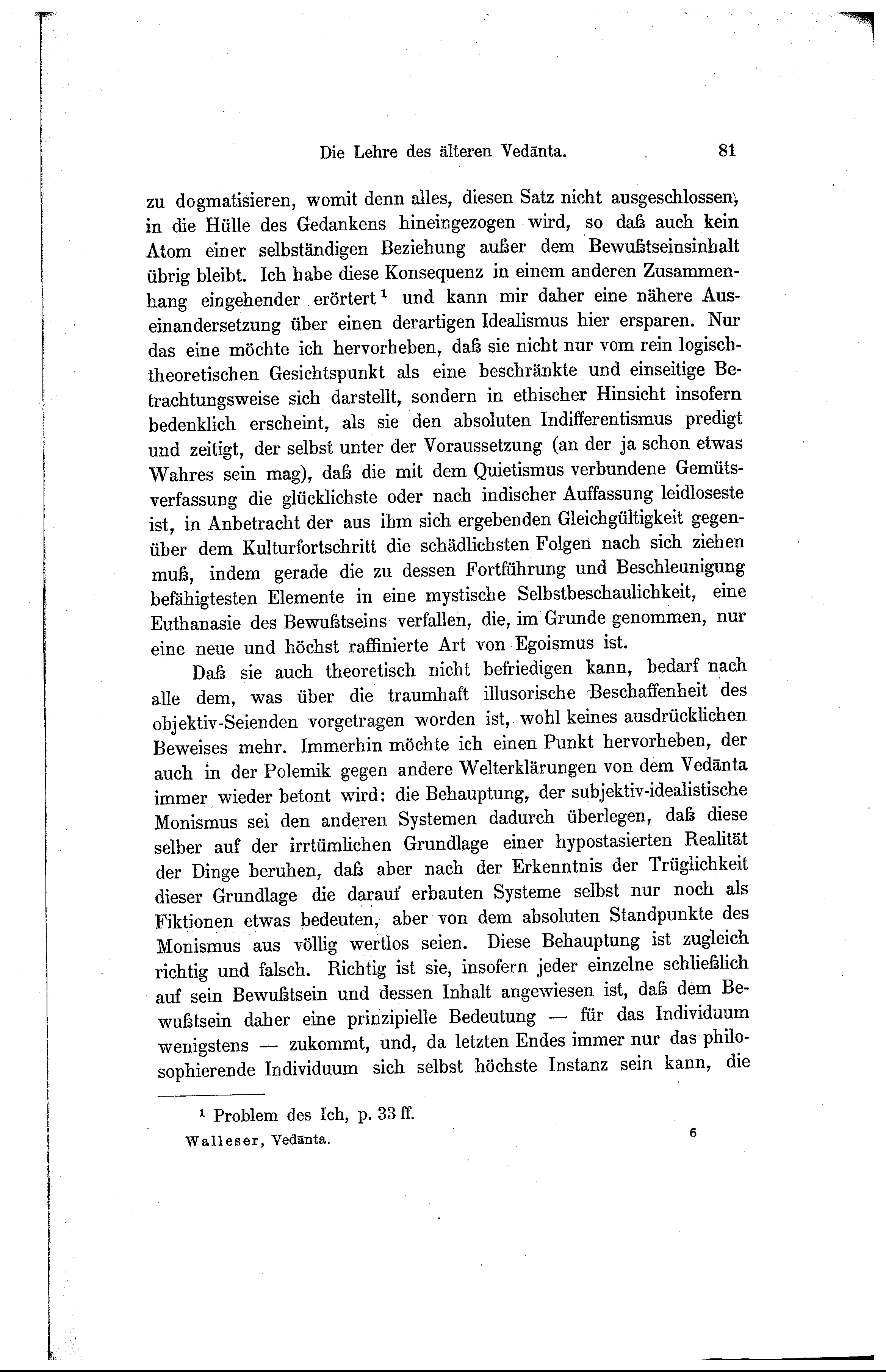 Die Lehre des älteren Vedānta. 81

zu dogmatisieren, womit denn alles, diesen Satz nicht ausgeschlossen, in die Hülle des Gedankens hineingezogen wird, so daß auch kein Atom einer selbständigen Beziehung außer dem Bewußtseinsinhalt übrig bleibt. Ich habe diese Konsequenz in einem anderen Zusammenhang eingehender erörtert¹ und kann mir daher eine nähere Auseinandersetzung über einen derartigen Idealismus hier ersparen. Nur das eine möchte ich hervorheben, daß sie nicht nur vom rein logisch-theoretischen Gesichtspunkt als eine beschränkte und einseitige Betrachtungsweise sich darstellt, sondern in ethischer Hinsicht insofern bedenklich erscheint, als sie den absoluten Indifferentismus predigt und zeitigt, der selbst unter der Voraussetzung (an der ja schon etwas Wahres sein mag), daß die mit dem Quietismus verbundene Gemütsverfassung die glücklichste oder nach indischer Auffassung leidloseste ist, in Anbetracht der aus ihm sich ergebenden Gleichgültigkeit gegenüber dem Kulturfortschritt die schädlichsten Folgen nach sich ziehen muß, indem gerade die zu dessen Fortführung und Beschleunigung befähigtesten Elemente in eine mystische Selbstbeschaulichkeit, eine Euthanasie des Bewußtseins verfallen, die, im Grunde genommen, nur eine neue und höchst raffinierte Art von Egoismus ist.

Daß sie auch theoretisch nicht befriedigen kann, bedarf nach alle dem, was über die traumhaft illusorische Beschaffenheit des objektiv-Seienden vorgetragen worden ist, wohl keines ausdrücklichen Beweises mehr. Immerhin möchte ich einen Punkt hervorheben, der auch in der Polemik gegen andere Welterklärungen von dem Vedānta immer wieder betont wird: die Behauptung, der subjektiv-idealistische Monismus sei den anderen Systemen dadurch überlegen, daß diese selber auf der irrtümlichen Grundlage einer hypostasierten Realität der Dinge beruhen, daß aber nach der Erkenntnis der Trüglichkeit dieser Grundlage die darauf erbauten Systeme selbst nur noch als Fiktionen etwas bedeuten, aber von dem absoluten Standpunkte des Monismus aus völlig wertlos seien. Diese Behauptung ist zugleich richtig und falsch. Richtig ist sie, insofern jeder einzelne schließlich auf sein Bewußtsein und dessen Inhalt angewiesen ist, daß dem Bewußtsein daher eine prinzipielle Bedeutung — für das Individuum wenigstens — zukommt, und, da letzten Endes immer nur das philosophierende Individuum sich selbst höchste Instanz sein kann, die

¹ Problem des Ich, p. 33 ff.

Walleser, Vedānta. 6